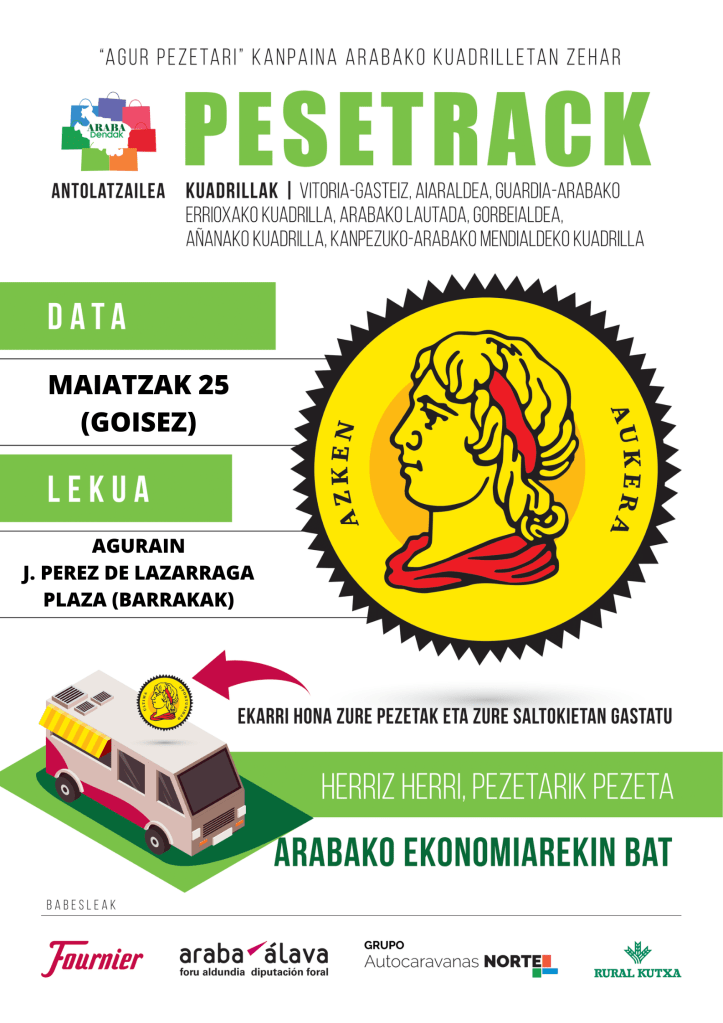 "AGUR PEZETARI" KANPAINA ARABAKO KUADRILLETAN ZEHAR

ARABA Dendak

PESETRACK

ANTOLATZAILEA

KUADRILLAK | VITORIA-GASTEIZ, AIARALDEA, GUARDIA-ARABAKO ERRIOXAKO KUADRILLA, ARABAKO LAUTADA, GORBEIALDEA, AÑANAKO KUADRILLA, KANPEZUKO-ARABAKO MENDIALDEKO KUADRILLA

DATA

MAIATZAK 25 (GOISEZ)

LEKUA

AGURAIN
J. PEREZ DE LAZARRAGA PLAZA (BARRAKAK)

AZKEN AUKERA

EKARRI HONA ZURE PEZETAK ETA ZURE SALTOKIETAN GASTATU

HERRIZ HERRI, PEZETARIK PEZETA

ARABAKO EKONOMIAREKIN BAT

BABESLEAK

Fournier

araba álava
foru aldundia diputación foral

GRUPO
Autocaravanas NORTE

RURAL KUTXA